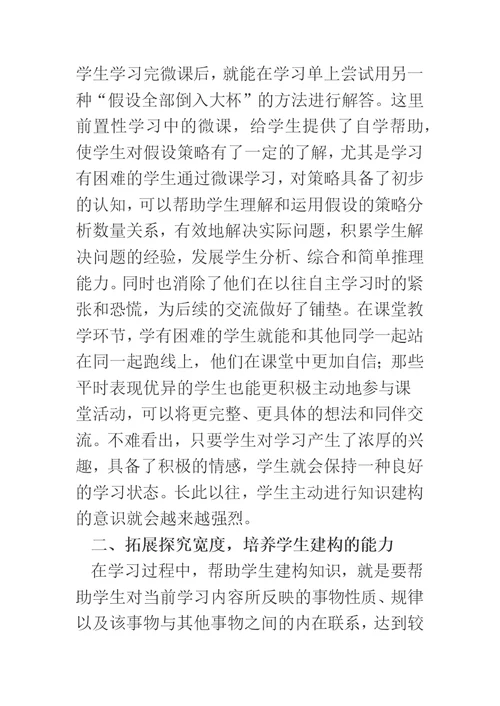 学生学习完微课后，就能在学习单上尝试用另一种“假设全部倒入大杯”的方法进行解答。这里前置性学习中的微课，给学生提供了自学帮助，使学生对假设策略有了一定的了解，尤其是学习有困难的学生通过微课学习，对策略具备了初步的认知，可以帮助学生理解和运用假设的策略分析数量关系，有效地解决实际问题，积累学生解决问题的经验，发展学生分析、综合和简单推理能力。同时也消除了他们在以往自主学习时的紧张和恐慌，为后续的交流做好了铺垫。在课堂教学环节，学有困难的学生就能和其他同学一起站在同一起跑线上，他们在课堂中更加自信；那些平时表现优异的学生也能更积极主动地参与课堂活动，可以将更完整、更具体的想法和同伴交流。不难看出，只要学生对学习产生了浓厚的兴趣，具备了积极的情感，学生就会保持一种良好的学习状态。长此以往，学生主动进行知识建构的意识就会越来越强烈。

二、拓展探究宽度，培养学生建构的能力

在学习过程中，帮助学生建构知识，就是要帮助学生对当前学习内容所反映的事物性质、规律以及该事物与其他事物之间的内在联系，达到较